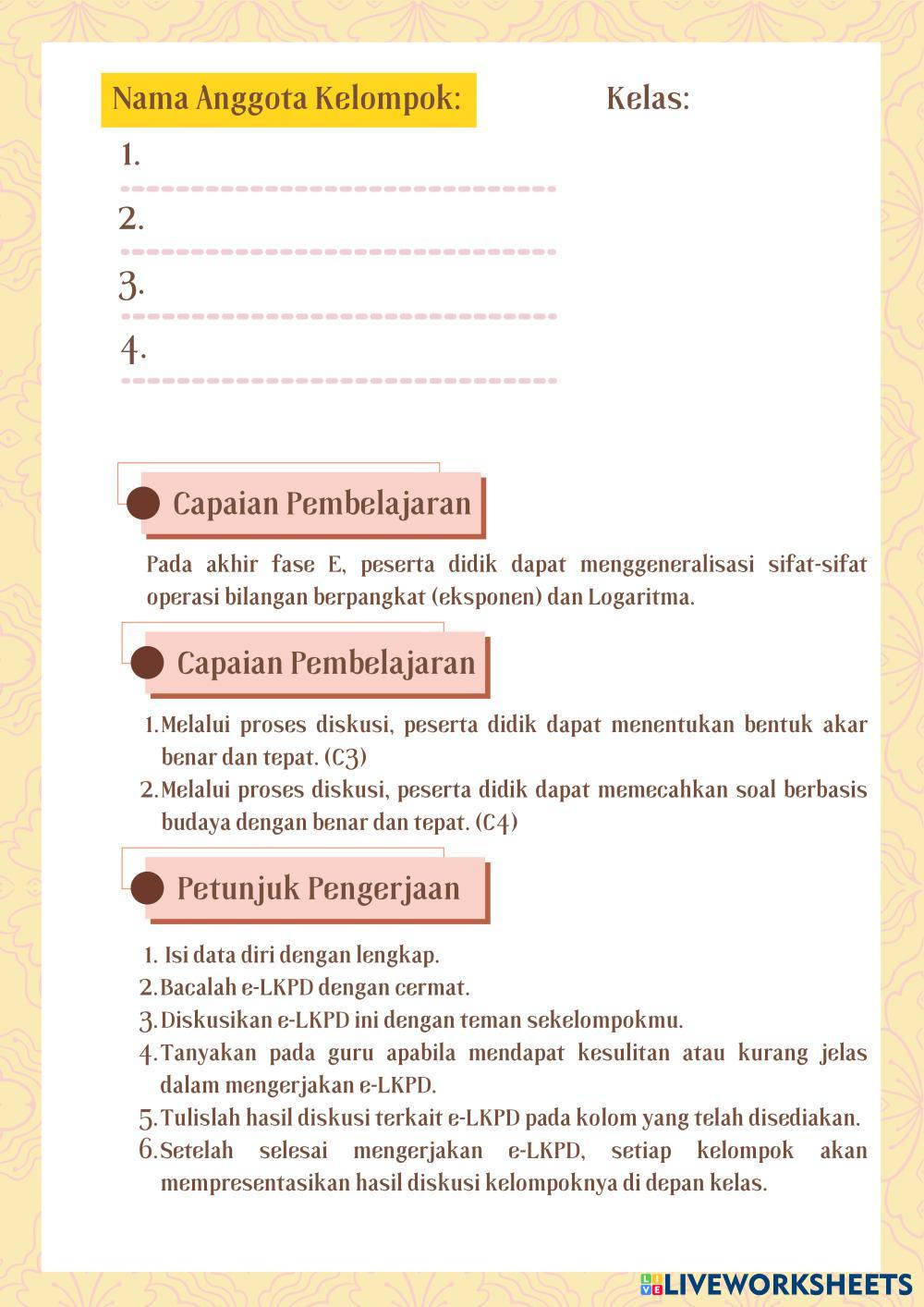 Nama Anggota Kelompok:

Kelas:

1.

2.

3.

4.

Capaian Pembelajaran

Pada akhir fase E, peserta didik dapat menggeneralisasi sifat-sifat operasi bilangan berpangkat (eksponen) dan Logaritma.

Capaian Pembelajaran

1. Melalui proses diskusi, peserta didik dapat menentukan bentuk akar benar dan tepat. (C3)
2. Melalui proses diskusi, peserta didik dapat memecahkan soal berbasis budaya dengan benar dan tepat. (C4)

Petunjuk Pengerjaan

1. Isi data diri dengan lengkap.
2. Bacalah e-LKPD dengan cermat.
3. Diskusikan e-LKPD ini dengan teman sekelompokmu.
4. Tanyakan pada guru apabila mendapat kesulitan atau kurang jelas dalam mengerjakan e-LKPD.
5. Tulislah hasil diskusi terkait e-LKPD pada kolom yang telah disediakan.
6. Setelah selesai mengerjakan e-LKPD, setiap kelompok akan mempresentasikan hasil diskusi kelompoknya di depan kelas.

LIVEWORKSHEETS